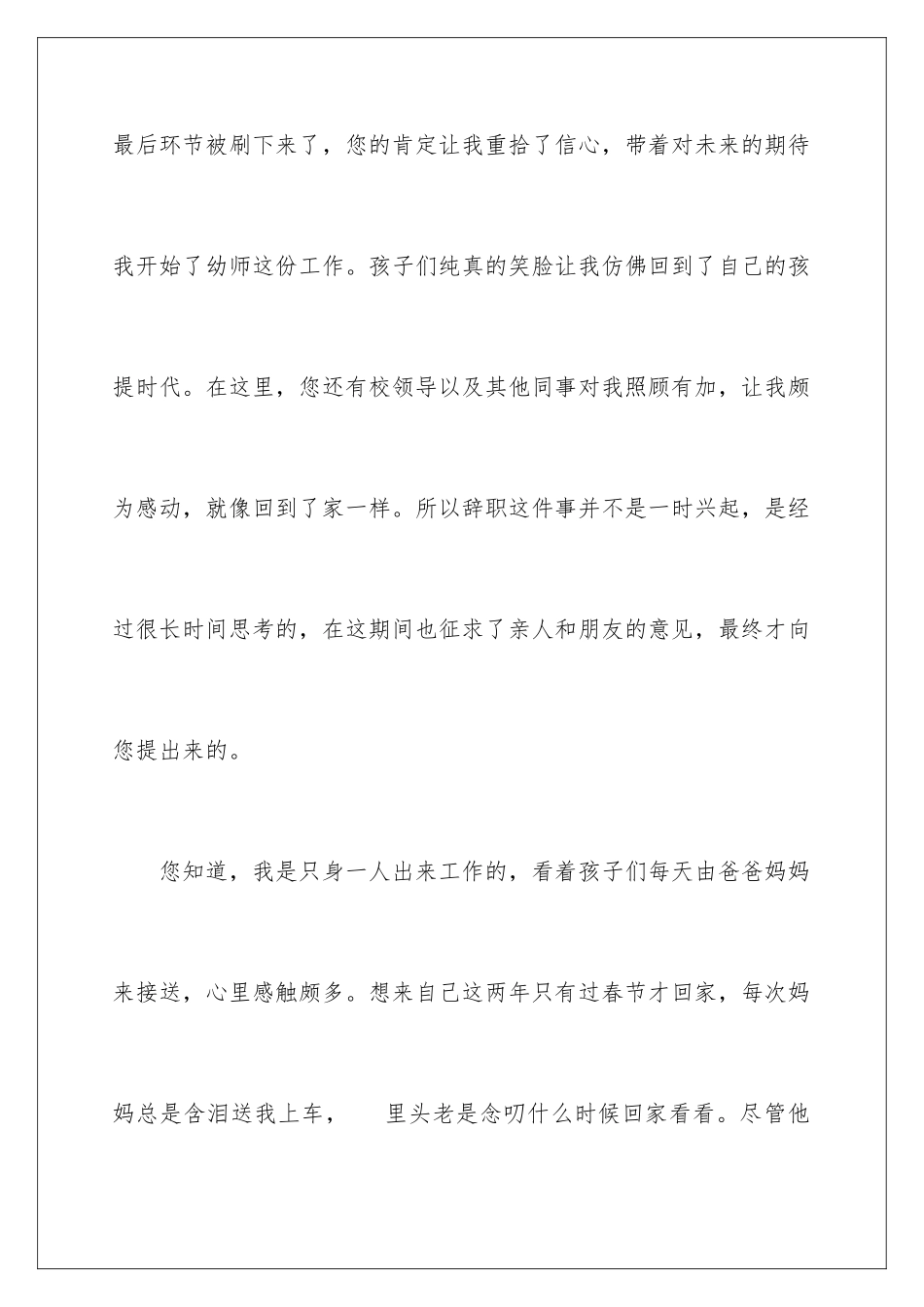 最后环节被刷下来了，您的肯定让我重拾了信心，带着对未来的期待我开始了幼师这份工作。孩子们纯真的笑脸让我仿佛回到了自己的孩提时代。在这里，您还有校领导以及其他同事对我照顾有加，让我颇为感动，就像回到了家一样。所以辞职这件事并不是一时兴起，是经过很长时间思考的，在这期间也征求了亲人和朋友的意见，最终才向您提出来的。

您知道，我是只身一人出来工作的，看着孩子们每天由爸爸妈妈来接送，心里感触颇多。想来自己这两年只有过春节才回家，每次妈妈总是含泪送我上车，　里头老是念叨什么时候回家看看。尽管他